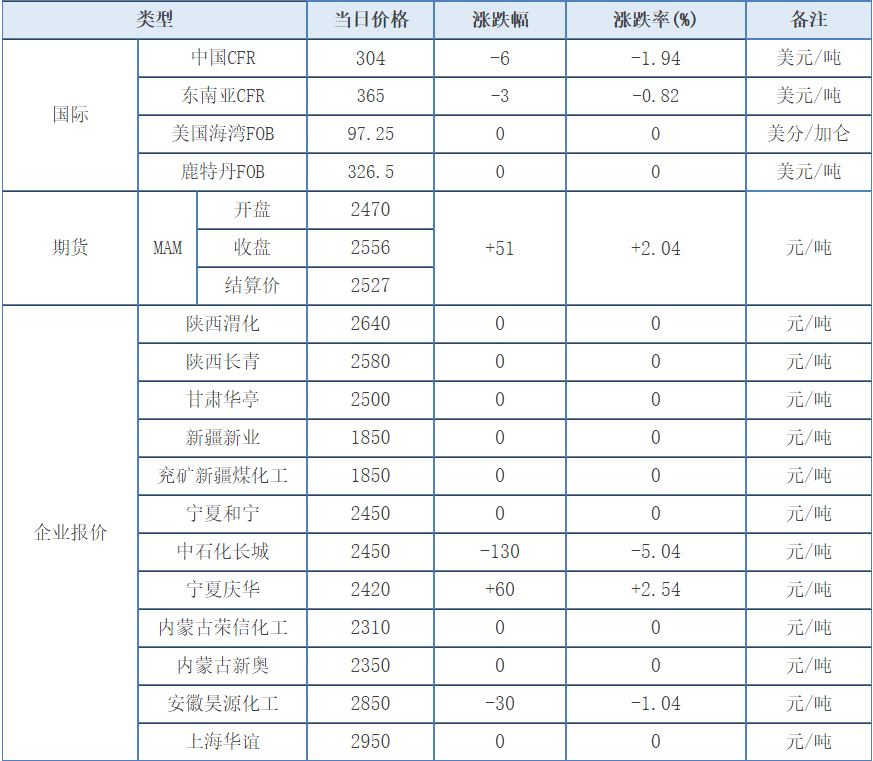 | 类型 | | | 当日价格 | 涨跌幅 | 涨跌率(%) | 备注 |
|---|---|---|---|---|---|---|
| 国际 | 中国CFR | | 304 | -6 | -1.94 | 美元/吨 |
| | 东南亚CFR | | 365 | -3 | -0.82 | 美元/吨 |
| | 美国海湾FOB | | 97.25 | 0 | 0 | 美分/加仑 |
| | 鹿特丹FOB | | 326.5 | 0 | 0 | 美元/吨 |
| 期货 | MAM | 开盘 | 2470 | +51 | +2.04 | 元/吨 |
| | | 收盘 | 2556 | | | |
| | | 结算价 | 2527 | | | |
| 企业报价 | 陕西渭化 | | 2640 | 0 | 0 | 元/吨 |
| | 陕西长青 | | 2580 | 0 | 0 | 元/吨 |
| | 甘肃华亭 | | 2500 | 0 | 0 | 元/吨 |
| | 新疆新业 | | 1850 | 0 | 0 | 元/吨 |
| | 兖矿新疆煤化工 | | 1850 | 0 | 0 | 元/吨 |
| | 宁夏和宁 | | 2450 | 0 | 0 | 元/吨 |
| | 中石化长城 | | 2450 | -130 | -5.04 | 元/吨 |
| | 宁夏庆华 | | 2420 | +60 | +2.54 | 元/吨 |
| | 内蒙古荣信化工 | | 2310 | 0 | 0 | 元/吨 |
| | 内蒙古新奥 | | 2350 | 0 | 0 | 元/吨 |
| | 安徽昊源化工 | | 2850 | -30 | -1.04 | 元/吨 |
| | 上海华谊 | | 2950 | 0 | 0 | 元/吨 |